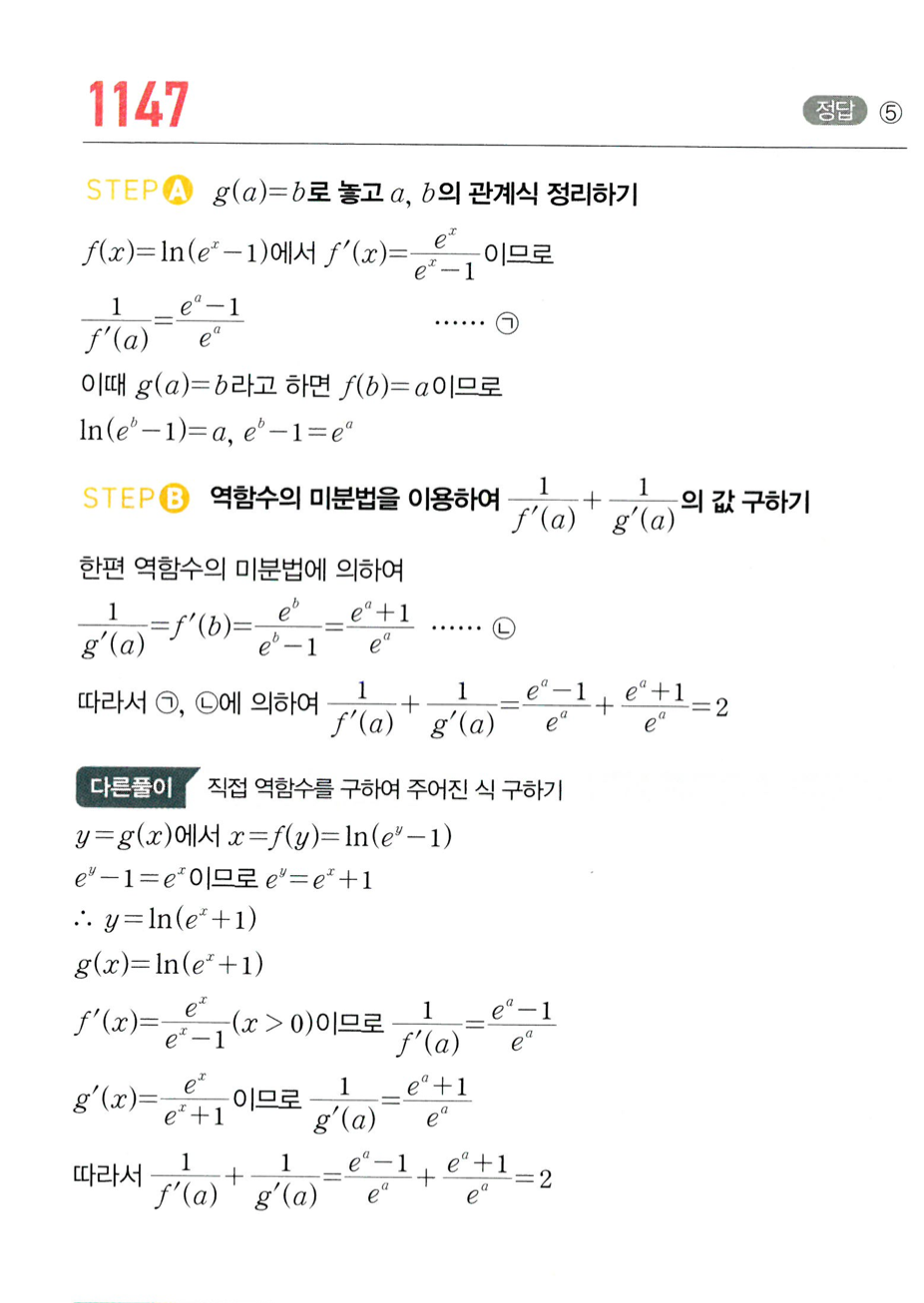 1147

정답 ⑤

STEP A $g(a)=b$로 놓고 $a$, $b$의 관계식 정리하기

$f(x)=\ln(e^x-1)$에서 $f'(x)=\frac{e^x}{e^x-1}$이므로

$\frac{1}{f'(a)}=\frac{e^a-1}{e^a}$ …… ㉠

이때 $g(a)=b$라고 하면 $f(b)=a$이므로

$\ln(e^b-1)=a$, $e^b-1=e^a$

STEP B 역함수의 미분법을 이용하여 $\frac{1}{f'(a)}+\frac{1}{g'(a)}$의 값 구하기

한편 역함수의 미분법에 의하여

$\frac{1}{g'(a)}=f'(b)=\frac{e^b}{e^b-1}=\frac{e^a+1}{e^a}$ …… ㉡

따라서 ㉠, ㉡에 의하여 $\frac{1}{f'(a)}+\frac{1}{g'(a)}=\frac{e^a-1}{e^a}+\frac{e^a+1}{e^a}=2$

다른풀이 직접 역함수를 구하여 주어진 식 구하기

$y=g(x)$에서 $x=f(y)=\ln(e^y-1)$

$e^y-1=e^x$이므로 $e^y=e^x+1$

$\therefore y=\ln(e^x+1)$

$g(x)=\ln(e^x+1)$

$f'(x)=\frac{e^x}{e^x-1}(x>0)$이므로 $\frac{1}{f'(a)}=\frac{e^a-1}{e^a}$

$g'(x)=\frac{e^x}{e^x+1}$이므로 $\frac{1}{g'(a)}=\frac{e^a+1}{e^a}$

따라서 $\frac{1}{f'(a)}+\frac{1}{g'(a)}=\frac{e^a-1}{e^a}+\frac{e^a+1}{e^a}=2$